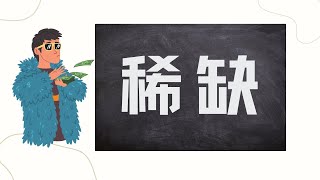 稀缺